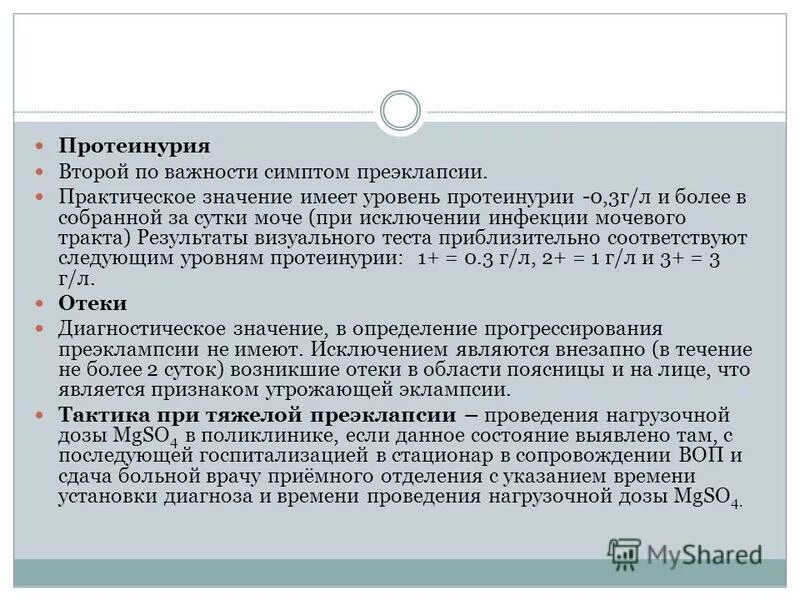 Протеинурия

Второй по важности симптом преэклапсии.

Практическое значение имеет уровень протеинурии -0,3г/л и более в собранной за сутки моче (при исключении инфекции мочевого тракта) Результаты визуального теста приблизительно соответствуют следующим уровням протеинурии: 1+ = 0.3 г/л, 2+ = 1 г/л и 3+ = 3 г/л.

Отеки

Диагностическое значение, в определение прогрессирования преэклампсии не имеют. Исключением являются внезапно (в течение не более 2 суток) возникшие отеки в области поясницы и на лице, что является признаком угрожающей эклампсии.

Тактика при тяжелой преэклапсии – проведения нагрузочной дозы $MgSO_4$ в поликлинике, если данное состояние выявлено там, с последующей госпитализацией в стационар в сопровождении ВОП и сдача больной врачу приёмного отделения с указанием времени установки диагноза и времени проведения нагрузочной дозы $MgSO_4$.

MyShared